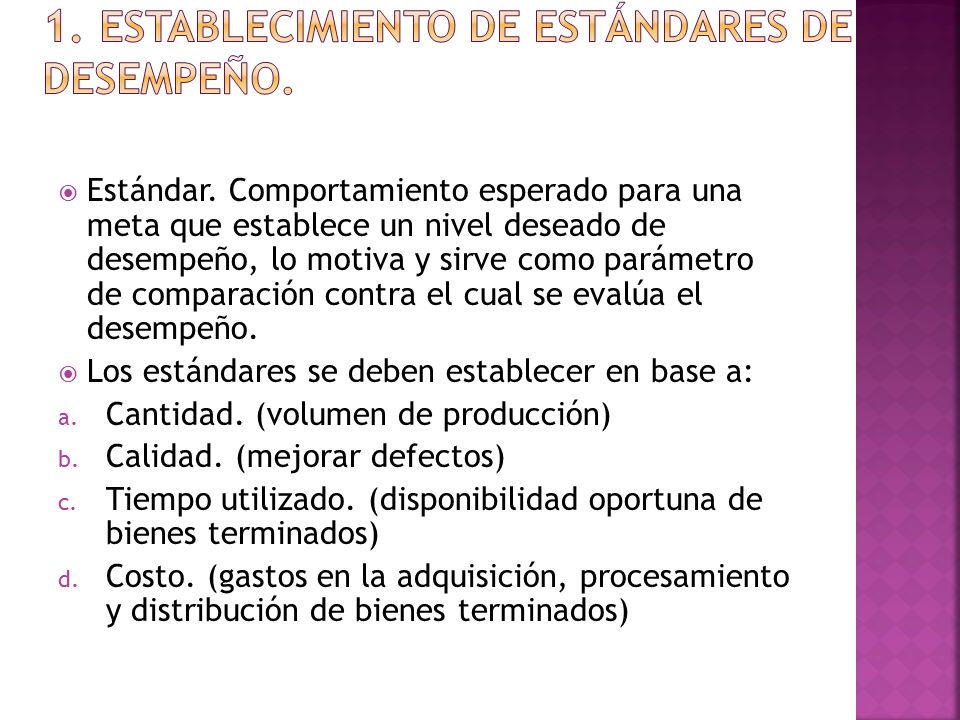 1. ESTABLECIMIENTO DE ESTÁNDARES DE DESEMPEÑO.

Estándar. Comportamiento esperado para una meta que establece un nivel deseado de desempeño, lo motiva y sirve como parámetro de comparación contra el cual se evalúa el desempeño.

Los estándares se deben establecer en base a:

a. Cantidad. (volumen de producción)
b. Calidad. (mejorar defectos)
c. Tiempo utilizado. (disponibilidad oportuna de bienes terminados)
d. Costo. (gastos en la adquisición, procesamiento y distribución de bienes terminados)